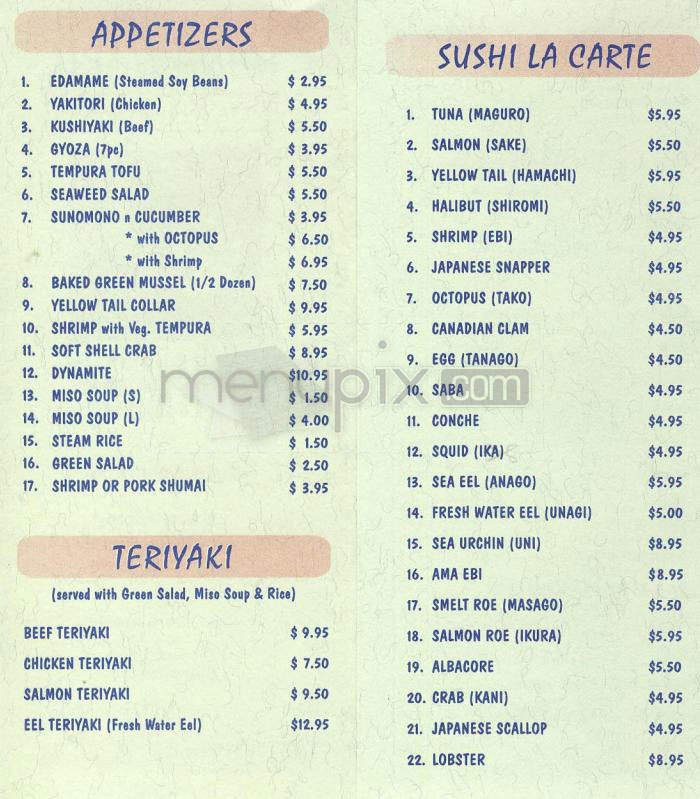 APPETIZERS

1. EDAMAME (Steamed Soy Beans) $ 2.95
2. YAKITORI (Chicken) $ 4.95
3. KUSHIYAKI (Beef) $ 5.50
4. GYOZA (7pc) $ 3.95
5. TEMPURA TOFU $ 5.50
6. SEAWEED SALAD $ 5.50
7. SUNOMONO n CUCUMBER $ 3.95
* with OCTOPUS $ 6.50
* with Shrimp $ 6.95
8. BAKED GREEN MUSSEL (1/2 Dozen) $ 7.50
9. YELLOW TAIL COLLAR $ 9.95
10. SHRIMP with Veg. TEMPURA $ 5.95
11. SOFT SHELL CRAB $ 8.95
12. DYNAMITE $10.95
13. MISO SOUP (S) $ 1.50
14. MISO SOUP (L) $ 4.00
15. STEAM RICE $ 1.50
16. GREEN SALAD $ 2.50
17. SHRIMP OR PORK SHUMAI $ 3.95

TERIYAKI

(served with Green Salad, Miso Soup & Rice)

BEEF TERIYAKI $ 9.95
CHICKEN TERIYAKI $ 7.50
SALMON TERIYAKI $ 9.50
EEL TERIYAKI (Fresh Water Eel) $12.95

SUSHI LA CARTE

1. TUNA (MAGURO) $5.95
2. SALMON (SAKE) $5.50
3. YELLOW TAIL (HAMACHI) $5.95
4. HALIBUT (SHIROMI) $5.50
5. SHRIMP (EBI) $4.95
6. JAPANESE SNAPPER $4.95
7. OCTOPUS (TAKO) $4.95
8. CANADIAN CLAM $4.50
9. EGG (TANAGO) $4.50
10. SABA $4.95
11. CONCHE $4.95
12. SQUID (IKA) $4.95
13. SEA EEL (ANAGO) $5.95
14. FRESH WATER EEL (UNAGI) $5.00
15. SEA URCHIN (UNI) $8.95
16. AMA EBI $8.95
17. SMELT ROE (MASAGO) $5.50
18. SALMON ROE (IKURA) $5.95
19. ALBACORE $5.50
20. CRAB (KANI) $4.95
21. JAPANESE SCALLOP $4.95
22. LOBSTER $8.95

menupix.com